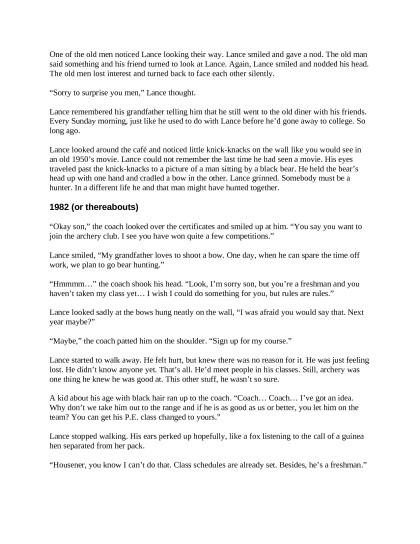 One of the old men noticed Lance looking their way. Lance smiled and gave a nod. The old man said something and his friend turned to look at Lance. Again, Lance smiled and nodded his head. The old men lost interest and turned back to face each other silently.

“Sorry to surprise you men,” Lance thought.

Lance remembered his grandfather telling him that he still went to the old diner with his friends. Every Sunday morning, just like he used to do with Lance before he’d gone away to college. So long ago.

Lance looked around the café and noticed little knick-knacks on the wall like you would see in an old 1950’s movie. Lance could not remember the last time he had seen a movie. His eyes traveled past the knick-knacks to a picture of a man sitting by a black bear. He held the bear’s head up with one hand and cradled a bow in the other. Lance grinned. Somebody must be a hunter. In a different life he and that man might have hunted together.

1982 (or thereabouts)

“Okay son,” the coach looked over the certificates and smiled up at him. “You say you want to join the archery club. I see you have won quite a few competitions.”

Lance smiled, “My grandfather loves to shoot a bow. One day, when he can spare the time off work, we plan to go bear hunting.”

“Hmmmm…” the coach shook his head. “Look, I’m sorry son, but you’re a freshman and you haven’t taken my class yet… I wish I could do something for you, but rules are rules.”

Lance looked sadly at the bows hung neatly on the wall, “I was afraid you would say that. Next year maybe?”

“Maybe,” the coach patted him on the shoulder. “Sign up for my course.”

Lance started to walk away. He felt hurt, but knew there was no reason for it. He was just feeling lost. He didn’t know anyone yet. That’s all. He’d meet people in his classes. Still, archery was one thing he knew he was good at. This other stuff, he wasn’t so sure.

A kid about his age with black hair ran up to the coach. “Coach… Coach… I’ve got an idea. Why don’t we take him out to the range and if he is as good as us or better, you let him on the team? You can get his P.E. class changed to yours.”

Lance stopped walking. His ears perked up hopefully, like a fox listening to the call of a guinea hen separated from her pack.

“Housener, you know I can’t do that. Class schedules are already set. Besides, he’s a freshman.”